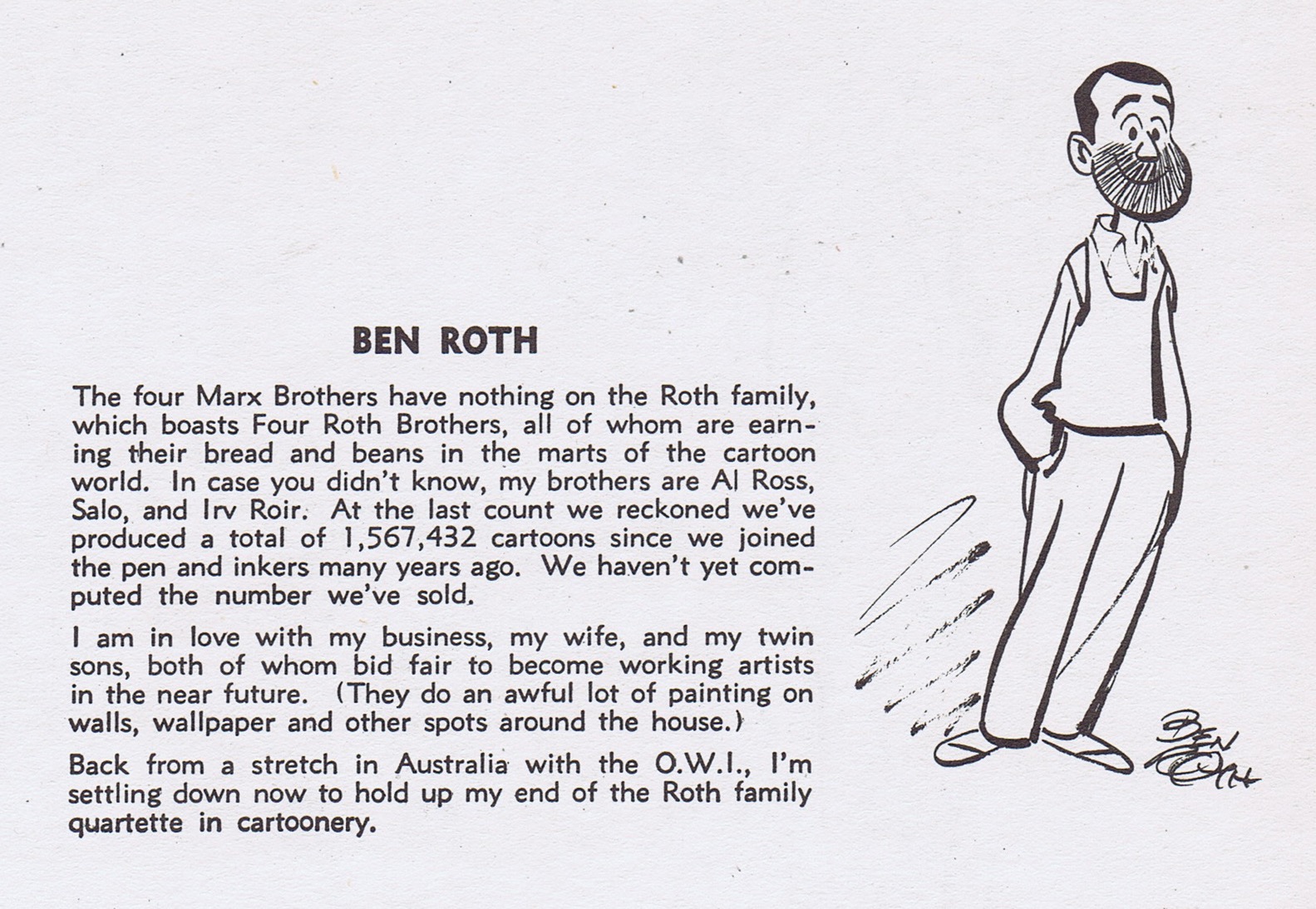 BEN ROTH

The four Marx Brothers have nothing on the Roth family, which boasts Four Roth Brothers, all of whom are earning their bread and beans in the marts of the cartoon world. In case you didn't know, my brothers are Al Ross, Salo, and Irv Roir. At the last count we reckoned we've produced a total of 1,567,432 cartoons since we joined the pen and inkers many years ago. We haven't yet computed the number we've sold.

I am in love with my business, my wife, and my twin sons, both of whom bid fair to become working artists in the near future. (They do an awful lot of painting on walls, wallpaper and other spots around the house.)

Back from a stretch in Australia with the O.W.I., I'm settling down now to hold up my end of the Roth family quartette in cartoonery.

BEN ROTH